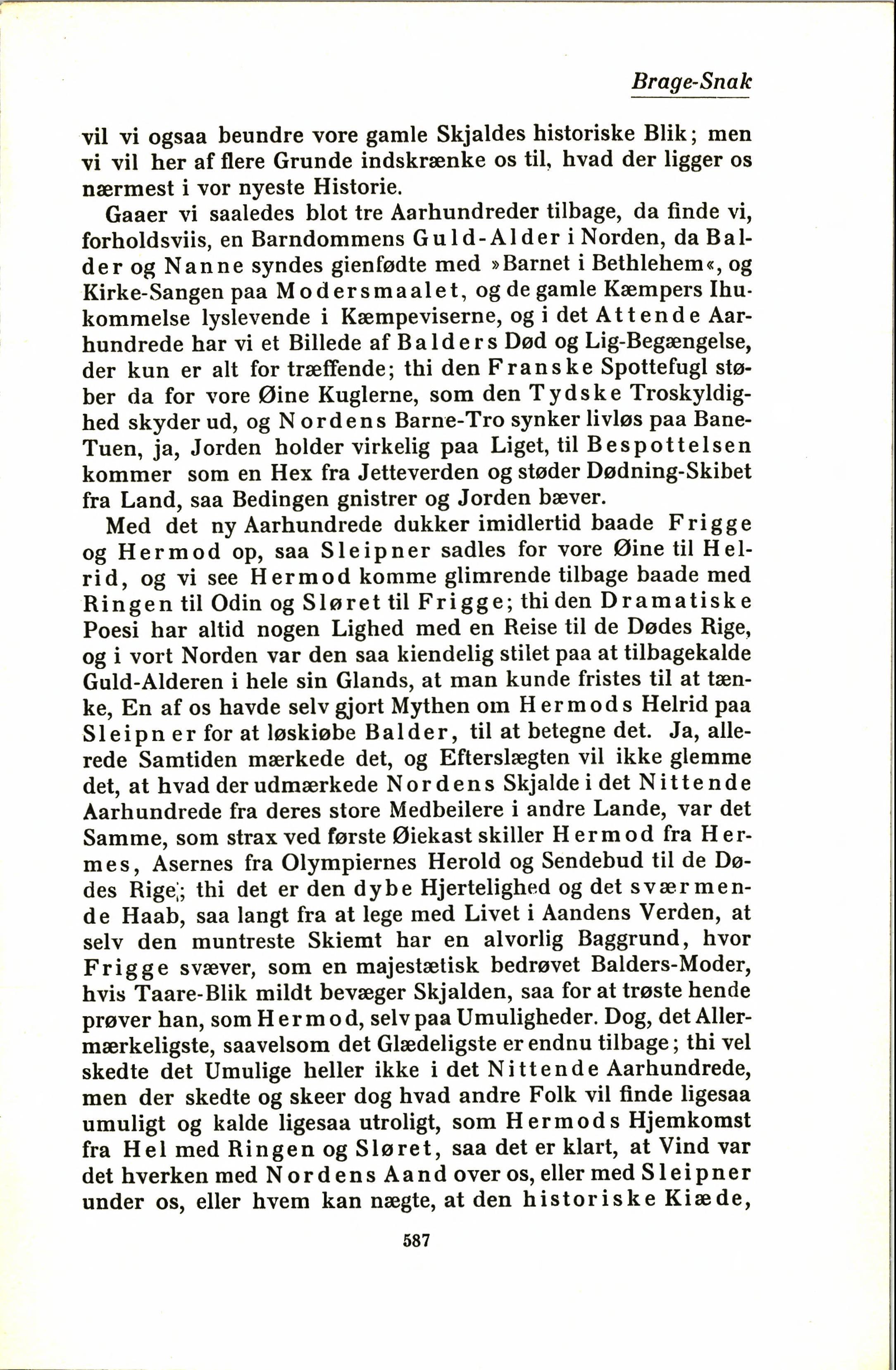 Brage-Snak

vil vi ogsaa beundre vore gamle Skjaldes historiske Blik; men vi vil her af flere Grunde indskrænke os til, hvad der ligger os nærmest i vor nyeste Historie.

Gaaer vi saaledes blot tre Aarhundreder tilbage, da finde vi, forholdsviis, en Barndommens Guld-Alder i Norden, da Balder og Nanne syndes gienfødte med »Barnet i Bethlehem«, og Kirke-Sangen paa Modersmaalet, og de gamle Kæmpers Ihukommelse lyslevende i Kæmpeviserne, og i det Attende Aarhundrede har vi et Billede af Balders Død og Lig-Begængelse, der kun er alt for træffende; thi den Franske Spottefugl støber da for vore Øine Kuglerne, som den Tydske Troskyldighed skyder ud, og Nordens Barne-Tro synker livløs paa Bane-Tuen, ja, Jorden holder virkelig paa Liget, til Bespottelsen kommer som en Hex fra Jetteverden og støder Dødning-Skibet fra Land, saa Bedingen gnistrer og Jorden bæver.

Med det ny Aarhundrede dukker imidlertid baade Frigge og Hermod op, saa Sleipner sadles for vore Øine til Helrid, og vi see Hermod komme glimrende tilbage baade med Ringen til Odin og Sløret til Frigge; thi den Dramatiske Poesi har altid nogen Lighed med en Reise til de Dødes Rige, og i vort Norden var den saa kiendelig stilet paa at tilbagekalde Guld-Alderen i hele sin Glands, at man kunde fristes til at tænke, En af os havde selv gjort Mythen om Hermods Helrid paa Sleipner for at løskiøbe Balder, til at betegne det. Ja, allerede Samtiden mærkede det, og Efterslægten vil ikke glemme det, at hvad der udmærkede Nordens Skjalde i det Nittende Aarhundrede fra deres store Medbeilere i andre Lande, var det Samme, som strax ved første Øiekast skiller Hermod fra Hermes, Asernes fra Olympiernes Herold og Sendebud til de Dødes Rige; thi det er den dybe Hjertelighed og det sværmende Haab, saa langt fra at lege med Livet i Aandens Verden, at selv den muntreste Skiemt har en alvorlig Baggrund, hvor Frigge svæver, som en majestætisk bedrøvet Balders-Moder, hvis Taare-Blik mildt bevæger Skjalden, saa for at trøste hende prøver han, som Hermod, selv paa Umuligheder. Dog, det Allermærkeligste, saavelsom det Glædeligste er endnu tilbage; thi vel skedte det Umulige heller ikke i det Nittende Aarhundrede, men der skedte og skeer dog hvad andre Folk vil finde ligesaa umuligt og kalde ligesaa utroligt, som Hermods Hjemkomst fra Hel med Ringen og Sløret, saa det er klart, at Vind var det hverken med Nordens Aand over os, eller med Sleipner under os, eller hvem kan nægte, at den historiske Kiæde,

587